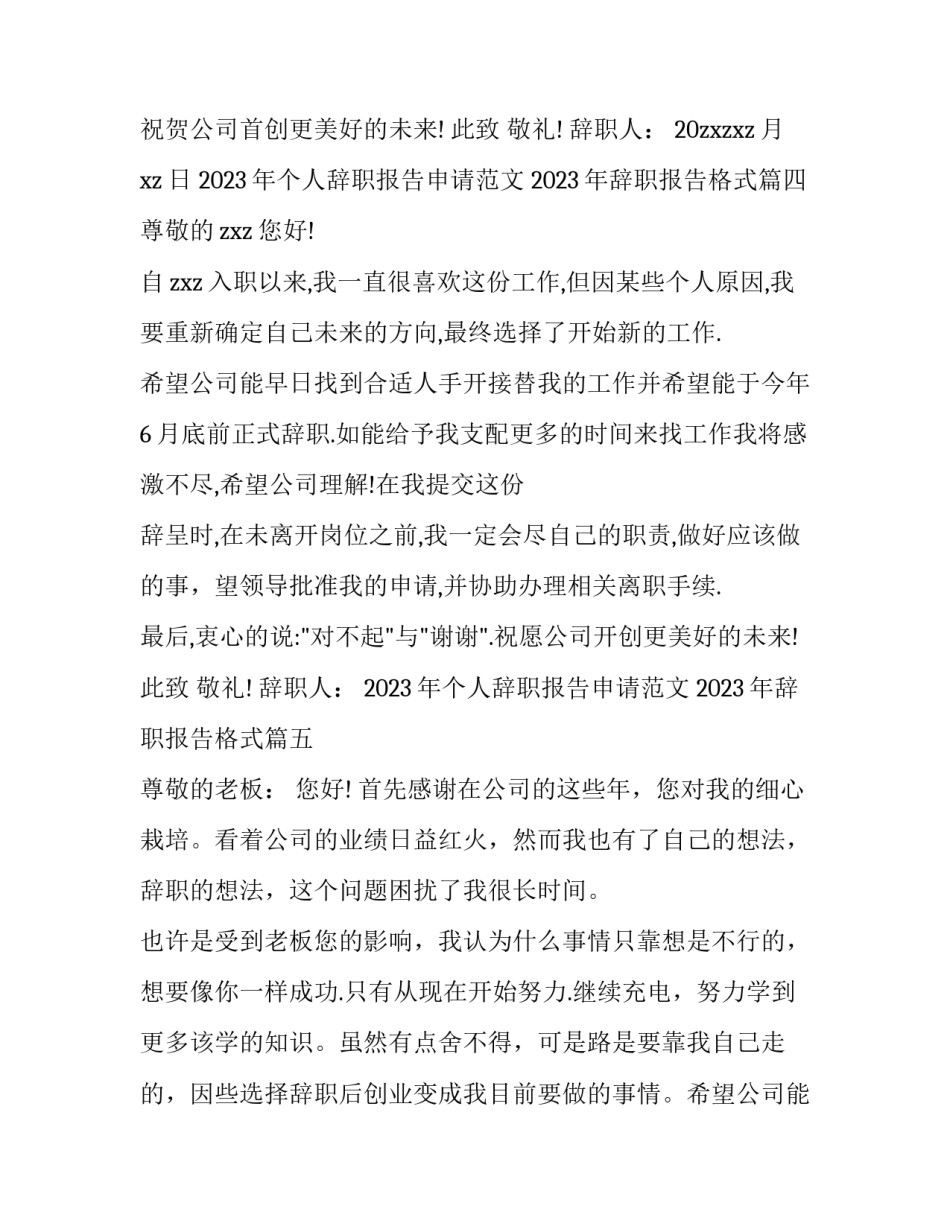 祝贺公司首创更美好的未来! 此致 敬礼! 辞职人： 20zxzxz 月 xz 日 2023 年个人辞职报告申请范文 2023 年辞职报告格式篇四

尊敬的 zxz 您好!

自 zxz 入职以来,我一直很喜欢这份工作,但因某些个人原因,我要重新确定自己未来的方向,最终选择了开始新的工作.

希望公司能早日找到合适人手开接替我的工作并希望能于今年 6 月底前正式辞职.如能给予我支配更多的时间来找工作我将感激不尽,希望公司理解!在我提交这份

辞呈时,在未离开岗位之前,我一定会尽自己的职责,做好应该做的事，望领导批准我的申请,并协助办理相关离职手续.

最后,衷心的说:"对不起"与"谢谢".祝愿公司开创更美好的未来!

此致 敬礼! 辞职人： 2023 年个人辞职报告申请范文 2023 年辞职报告格式篇五

尊敬的老板： 您好! 首先感谢在公司的这些年，您对我的细心栽培。看着公司的业绩日益红火，然而我也有了自己的想法，辞职的想法，这个问题困扰了我很长时间。

也许是受到老板您的影响，我认为什么事情只靠想是不行的，想要像你一样成功.只有从现在开始努力.继续充电，努力学到更多该学的知识。虽然有点舍不得，可是路是要靠我自己走的，因些选择辞职后创业变成我目前要做的事情。希望公司能